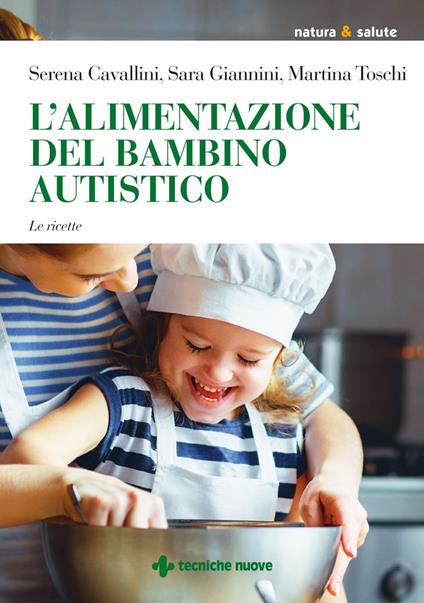 natura & salute

Serena Cavallini, Sara Giannini, Martina Toschi

L'ALIMENTAZIONE DEL BAMBINO AUTISTICO

Le ricette

tecniche nuove